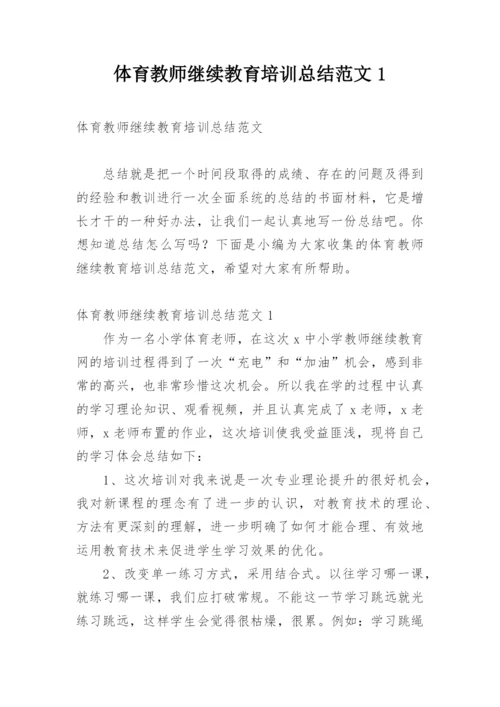 体育教师继续教育培训总结范文 1

体育教师继续教育培训总结范文

总结就是把一个时间段取得的成绩、存在的问题及得到的经验和教训进行一次全面系统的总结的书面材料，它是增长才干的一种好办法，让我们一起认真地写一份总结吧。你想知道总结怎么写吗？下面是小编为大家收集的体育教师继续教育培训总结范文，希望对大家有所帮助。

体育教师继续教育培训总结范文 1

作为一名小学体育老师，在这次 x 中小学教师继续教育网的培训过程得到了一次“充电”和“加油”机会，感到非常的高兴，也非常珍惜这次机会。所以我在学的过程中认真的学习理论知识、观看视频，并且认真完成了 x 老师，x 老师，x 老师布置的作业，这次培训使我受益匪浅，现将自己的学习体会总结如下：

1、这次培训对我来说是一次专业理论提升的很好机会，我对新课程的理念有了进一步的认识，对教育技术的理论、方法有更深刻的理解，进一步明确了如何才能合理、有效地运用教育技术来促进学生学习效果的优化。

2、改变单一练习方式，采用结合式。以往学习哪一课，就练习哪一课，我们应打破常规。不能这一节学习跳远就光练习跳远，这样学生会觉得很枯燥，很累。例如：学习跳绳